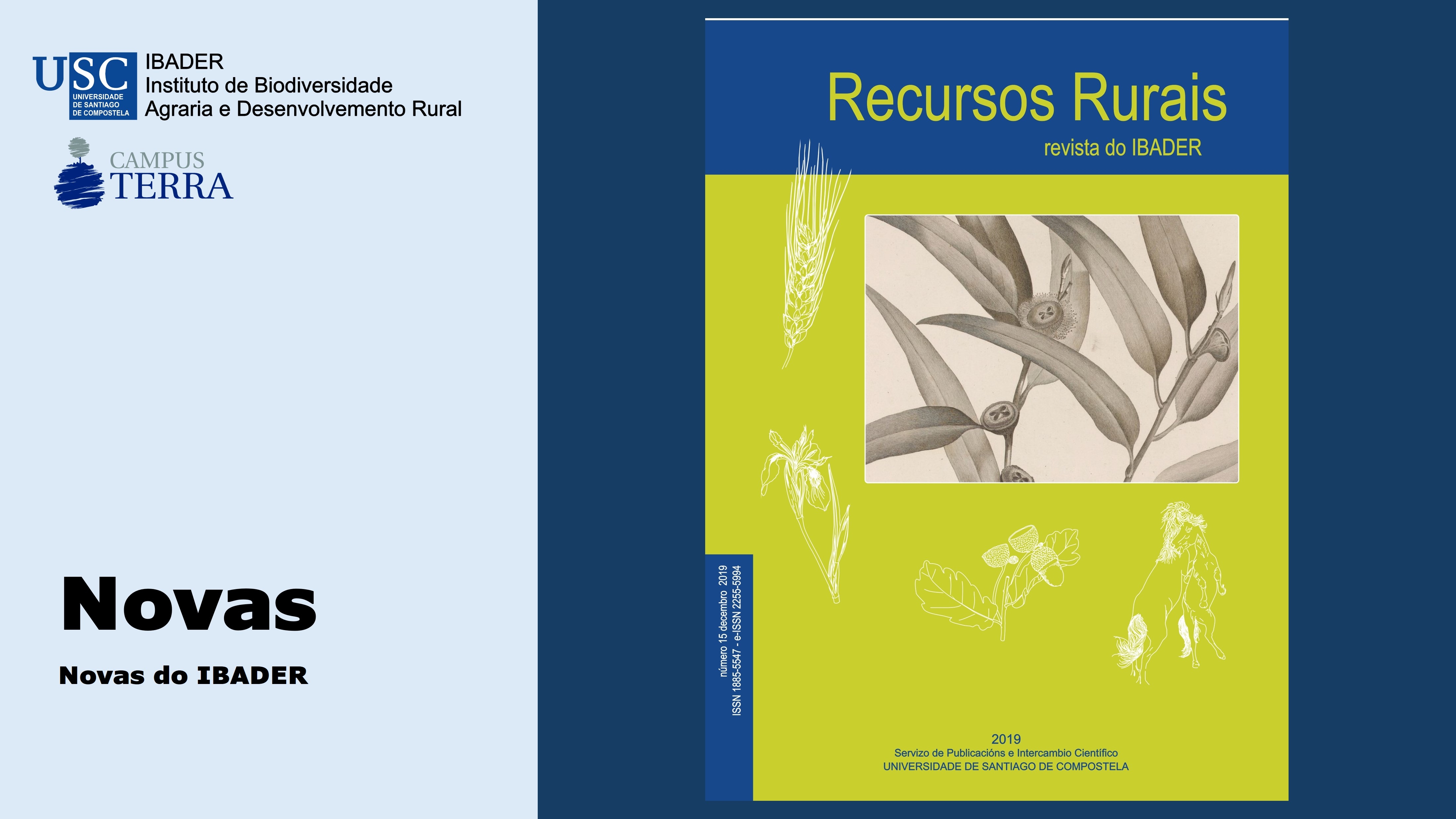 USC UNIVERSIDADE DE SANTIAGO DE COMPOSTELA

IBADER
Instituto de Biodiversidade
Agraria e Desenvolvemento Rural

CAMPUS
TERRA

Novas

Novas do IBADER

Recursos Rurais
revista do IBADER

número 15 decembro 2019
ISSN 1885-5547 - e-ISSN 2255-5994

2019
Servizo de Publicacións e Intercambio Científico
UNIVERSIDADE DE SANTIAGO DE COMPOSTELA